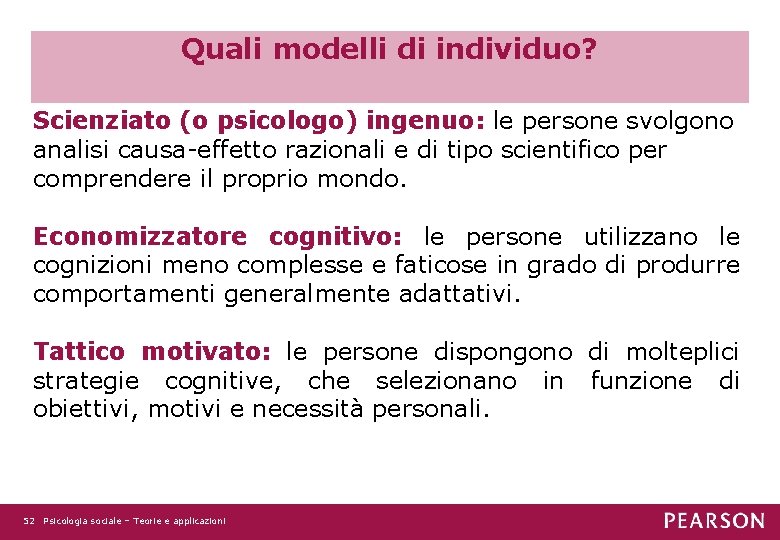 Quali modelli di individuo?

Scienziato (o psicologo) ingenuo: le persone svolgono analisi causa-effetto razionali e di tipo scientifico per comprendere il proprio mondo.

Economizzatore cognitivo: le persone utilizzano le cognizioni meno complesse e faticose in grado di produrre comportamenti generalmente adattativi.

Tattico motivato: le persone dispongono di molteplici strategie cognitive, che selezionano in funzione di obiettivi, motivi e necessità personali.

52 Psicologia sociale – Teorie e applicazioni

PEARSON